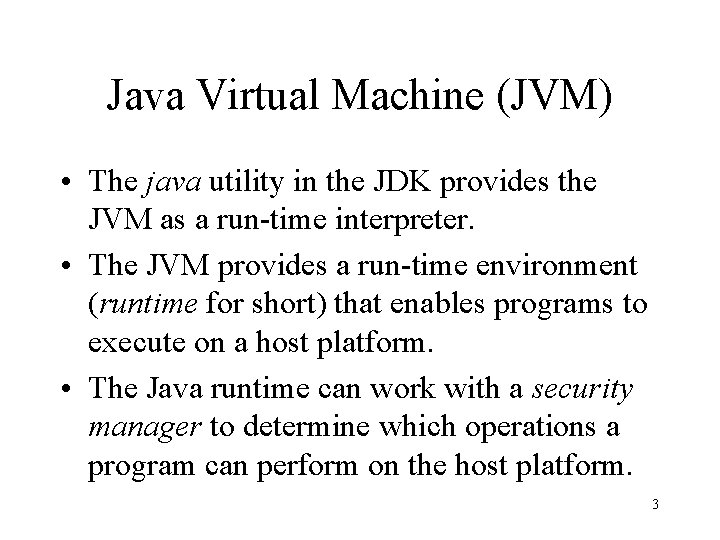 Java Virtual Machine (JVM)

• The java utility in the JDK provides the JVM as a run-time interpreter.
• The JVM provides a run-time environment (runtime for short) that enables programs to execute on a host platform.
• The Java runtime can work with a security manager to determine which operations a program can perform on the host platform.

3